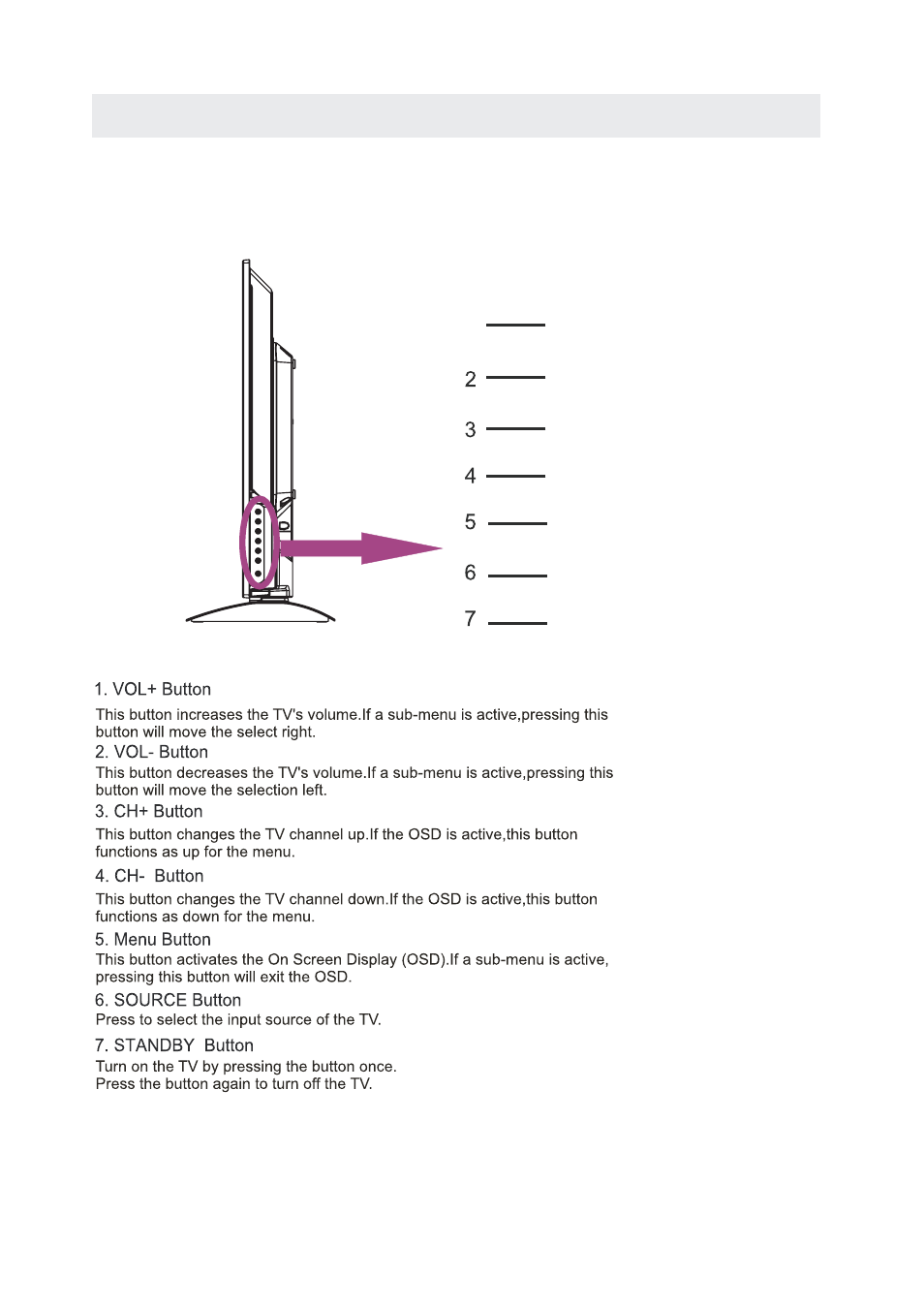 2

3

4

5

6

7

1. VOL+ Button

This button increases the TV's volume.If a sub-menu is active,pressing this button will move the select right.

2. VOL- Button

This button decreases the TV's volume.If a sub-menu is active,pressing this button will move the selection left.

3. CH+ Button

This button changes the TV channel up.If the OSD is active,this button functions as up for the menu.

4. CH- Button

This button changes the TV channel down.If the OSD is active,this button functions as down for the menu.

5. Menu Button

This button activates the On Screen Display (OSD).If a sub-menu is active, pressing this button will exit the OSD.

6. SOURCE Button

Press to select the input source of the TV.

7. STANDBY Button

Turn on the TV by pressing the button once.
Press the button again to turn off the TV.